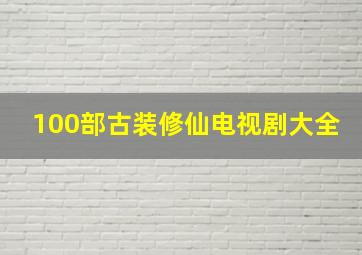 100部古装修仙电视剧大全